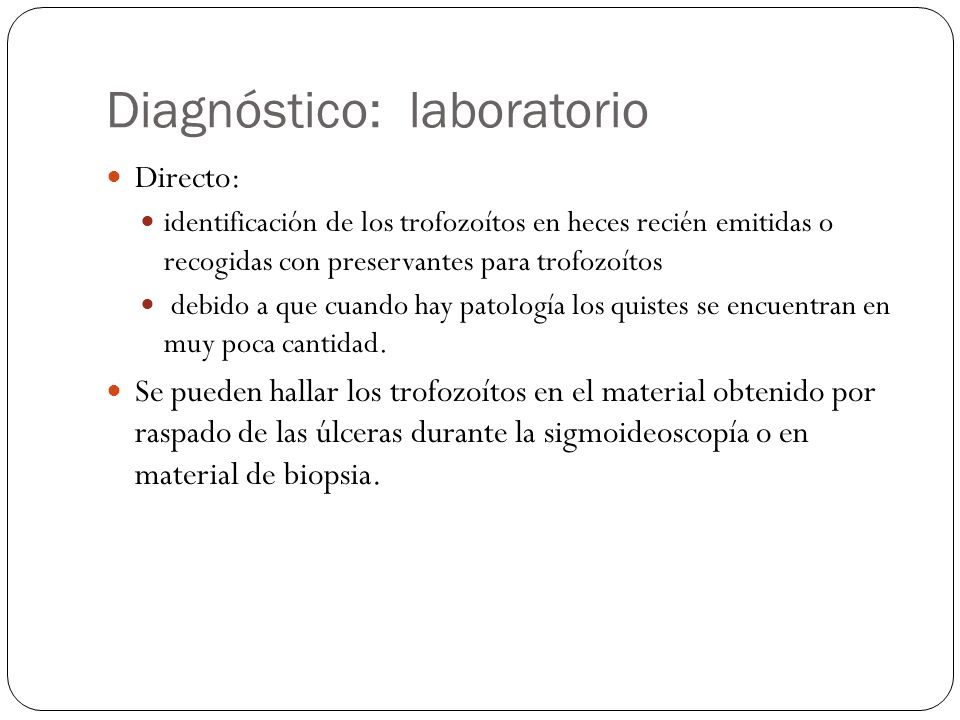 Diagnóstico: laboratorio

Directo:

identificación de los trofozoítos en heces recién emitidas o recogidas con preservantes para trofozoítos

debido a que cuando hay patología los quistes se encuentran en muy poca cantidad.

Se pueden hallar los trofozoítos en el material obtenido por raspado de las úlceras durante la sigmoideoscopía o en material de biopsia.